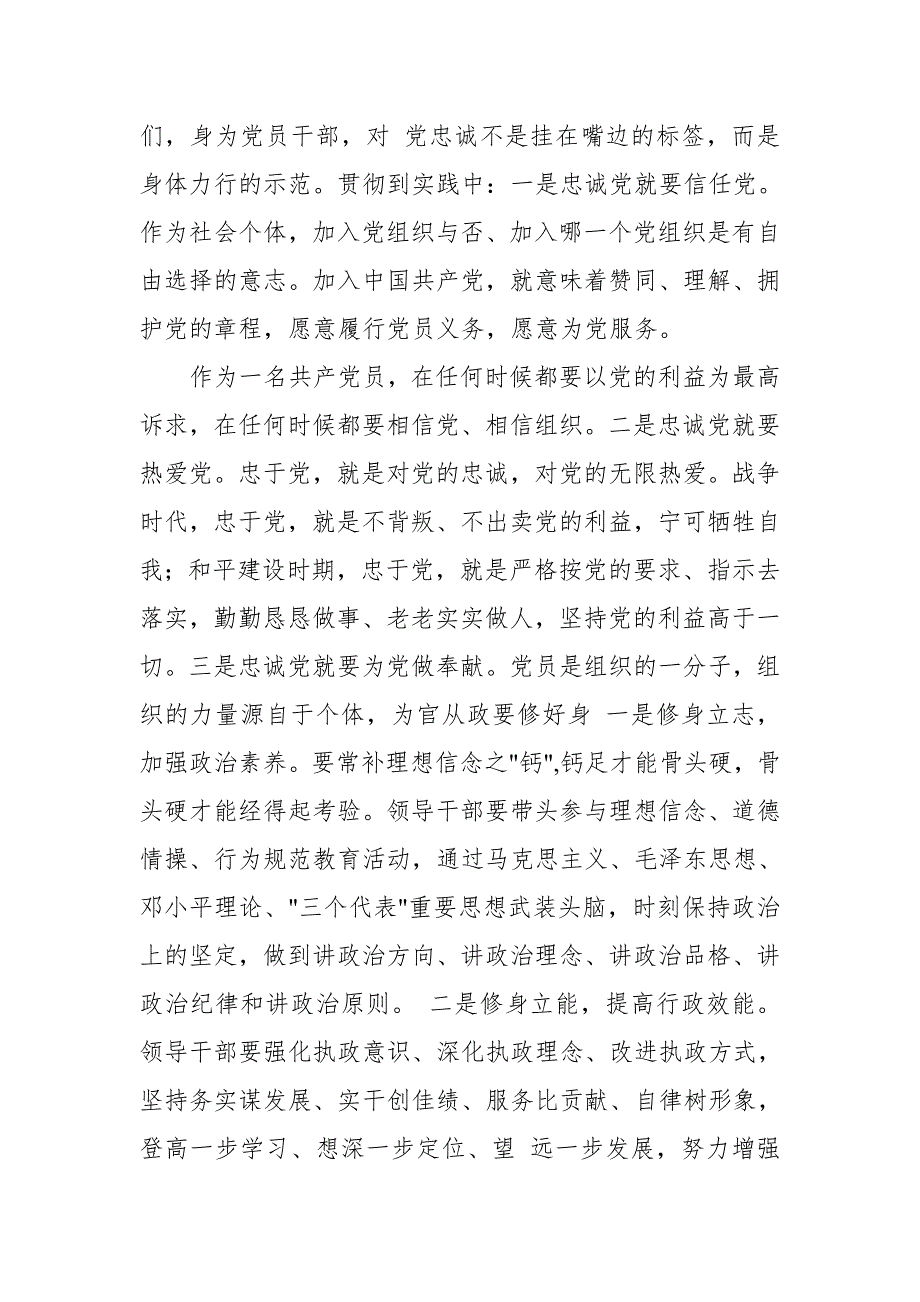 们，身为党员干部，对 党忠诚不是挂在嘴边的标签，而是身体力行的示范。贯彻到实践中：一是忠诚党就要信任党。作为社会个体，加入党组织与否、加入哪一个党组织是有自由选择的意志。加入中国共产党，就意味着赞同、理解、拥护党的章程，愿意履行党员义务，愿意为党服务。

作为一名共产党员，在任何时候都要以党的利益为最高诉求，在任何时候都要相信党、相信组织。二是忠诚党就要热爱党。忠于党，就是对党的忠诚，对党的无限热爱。战争时代，忠于党，就是不背叛、不出卖党的利益，宁可牺牲自我；和平建设时期，忠于党，就是严格按党的要求、指示去落实，勤勤恳恳做事、老老实实做人，坚持党的利益高于一切。三是忠诚党就要为党做奉献。党员是组织的一分子，组织的力量源自于个体，为官从政要修好身 一是修身立志，加强政治素养。要常补理想信念之"钙",钙足才能骨头硬，骨头硬才能经得起考验。领导干部要带头参与理想信念、道德情操、行为规范教育活动，通过马克思主义、毛泽东思想、邓小平理论、"三个代表"重要思想武装头脑，时刻保持政治上的坚定，做到讲政治方向、讲政治理念、讲政治品格、讲政治纪律和讲政治原则。 二是修身立能，提高行政效能。领导干部要强化执政意识、深化执政理念、改进执政方式，坚持务实谋发展、实干创佳绩、服务比贡献、自律树形象，登高一步学习、想深一步定位、望 远一步发展，努力增强